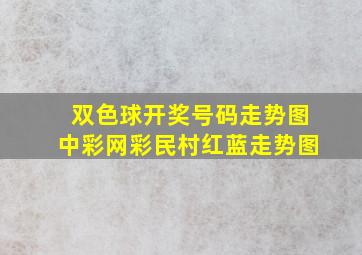 双色球开奖号码走势图
中彩网彩民村红蓝走势图